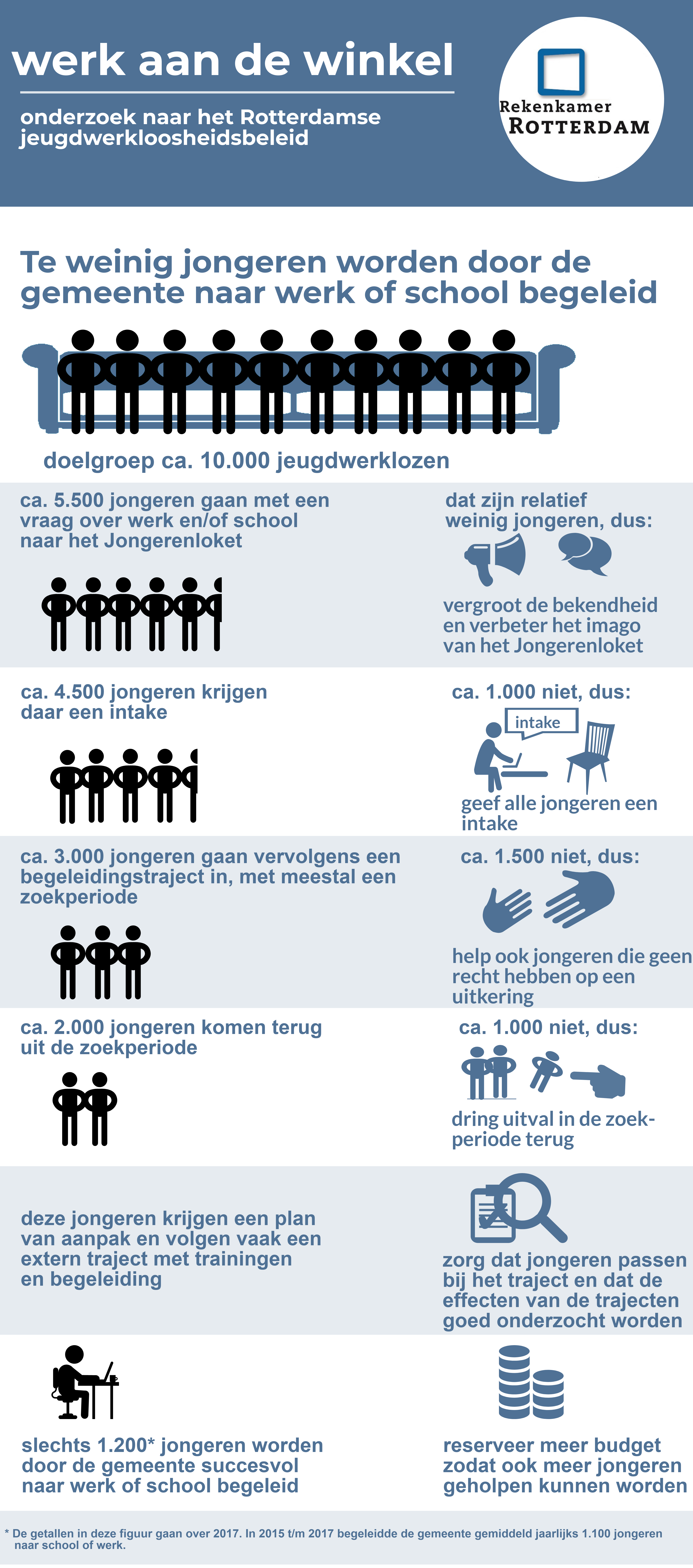 werk aan de winkel

onderzoek naar het Rotterdamse jeugdwerkloosheidsbeleid

Rekenkamer
ROTTERDAM

Te weinig jongeren worden door de gemeente naar werk of school begeleid

doelgroep ca. 10.000 jeugdwerklozen

ca. 5.500 jongeren gaan met een vraag over werk en/of school naar het Jongerenloket

dat zijn relatief weinig jongeren, dus:

vergroot de bekendheid en verbeter het imago van het Jongerenloket

ca. 4.500 jongeren krijgen daar een intake

ca. 1.000 niet, dus:

intake

geef alle jongeren een intake

ca. 3.000 jongeren gaan vervolgens een begeleidingstraject in, met meestal een zoekperiode

ca. 1.500 niet, dus:

help ook jongeren die geen recht hebben op een uitkering

ca. 2.000 jongeren komen terug uit de zoekperiode

ca. 1.000 niet, dus:

dring uitval in de zoekperiode terug

deze jongeren krijgen een plan van aanpak en volgen vaak een extern traject met trainingen en begeleiding

zorg dat jongeren passen bij het traject en dat de effecten van de trajecten goed onderzocht worden

slechts 1.200* jongeren worden door de gemeente succesvol naar werk of school begeleid

reserveer meer budget zodat ook meer jongeren geholpen kunnen worden

* De getallen in deze figuur gaan over 2017. In 2015 t/m 2017 begeleidde de gemeente gemiddeld jaarlijks 1.100 jongeren naar school of werk.